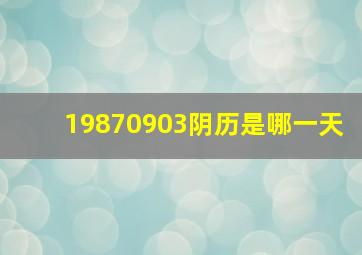 19870903阴历是哪一天